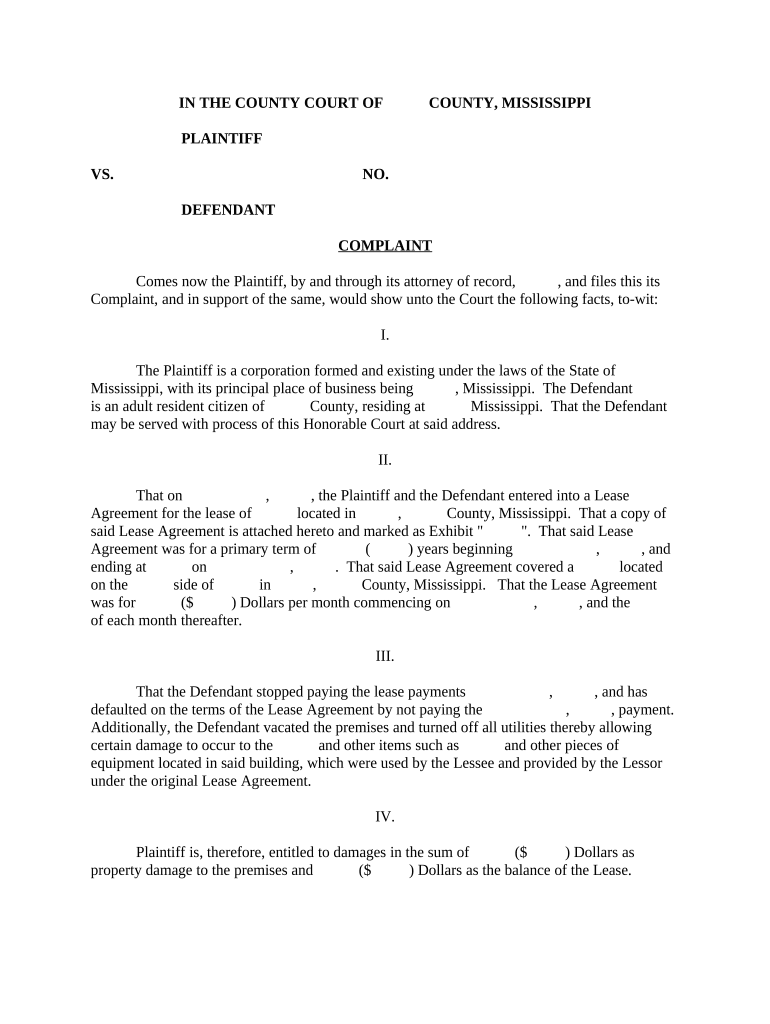 IN THE COUNTY COURT OF COUNTY, MISSISSIPPI

PLAINTIFF

VS. NO.

DEFENDANT

COMPLAINT

Comes now the Plaintiff, by and through its attorney of record, , and files this its Complaint, and in support of the same, would show unto the Court the following facts, to-wit:

I.

The Plaintiff is a corporation formed and existing under the laws of the State of Mississippi, with its principal place of business being , Mississippi. The Defendant is an adult resident citizen of County, residing at Mississippi. That the Defendant may be served with process of this Honorable Court at said address.

II.

That on , , the Plaintiff and the Defendant entered into a Lease Agreement for the lease of located in , County, Mississippi. That a copy of said Lease Agreement is attached hereto and marked as Exhibit " ". That said Lease Agreement was for a primary term of ( ) years beginning , , and ending at on , . That said Lease Agreement covered a located on the side of in , County, Mississippi. That the Lease Agreement was for ($ ) Dollars per month commencing on , , and the of each month thereafter.

III.

That the Defendant stopped paying the lease payments , , and has defaulted on the terms of the Lease Agreement by not paying the , , payment. Additionally, the Defendant vacated the premises and turned off all utilities thereby allowing certain damage to occur to the and other items such as and other pieces of equipment located in said building, which were used by the Lessee and provided by the Lessor under the original Lease Agreement.

IV.

Plaintiff is, therefore, entitled to damages in the sum of ($ ) Dollars as property damage to the premises and ($ ) Dollars as the balance of the Lease.